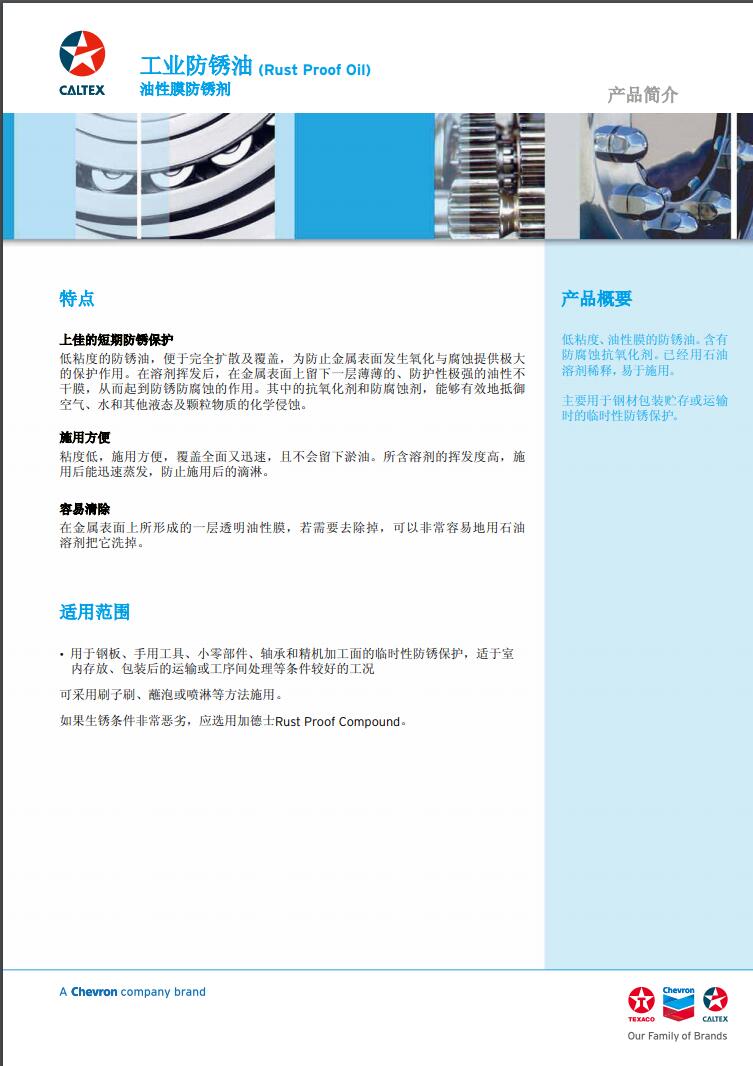 CALTEX

工业防锈油 (Rust Proof Oil)
油性膜防锈剂

产品简介

特点

上佳的短期防锈保护
低粘度的防锈油，便于完全扩散及覆盖，为防止金属表面发生氧化与腐蚀提供极大的保护作用。在溶剂挥发后，在金属表面上留下一层薄薄的、防护性极强的油性不干膜，从而起到防锈防腐蚀的作用。其中的抗氧化剂和防腐蚀剂，能够有效地抵御空气、水和其他液态及颗粒物质的化学侵蚀。

施用方便
粘度低，施用方便，覆盖全面又迅速，且不会留下淤油。所含溶剂的挥发度高，施用后能迅速蒸发，防止施用后的滴淋。

容易清除
在金属表面上所形成的一层透明油性膜，若需要去除掉，可以非常容易地用石油溶剂把它洗掉。

适用范围

• 用于钢板、手用工具、小零部件、轴承和精机加工面的临时性防锈保护，适于室内存放、包装后的运输或工序间处理等条件较好的工况

可采用刷子刷、蘸泡或喷淋等方法施用。

如果生锈条件非常恶劣，应选用加德士Rust Proof Compound。

产品概要

低粘度、油性膜的防锈油。含有防腐蚀抗氧化剂。已经用石油溶剂稀释，易于施用。

主要用于钢材包装贮存或运输时的临时性防锈保护。

A Chevron company brand

TEXACO Chevron CALTEX
Our Family of Brands